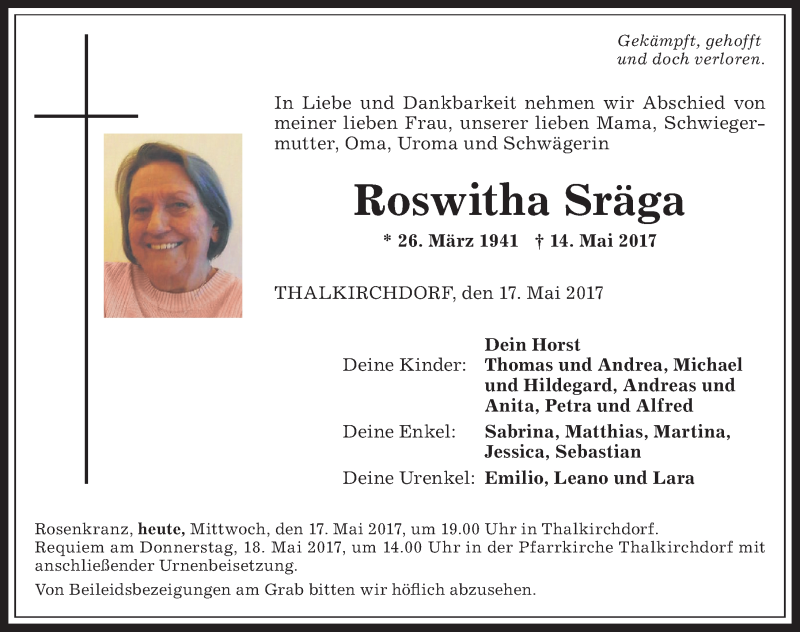 Gekämpft, gehofft
und doch verloren.

In Liebe und Dankbarkeit nehmen wir Abschied von meiner lieben Frau, unserer lieben Mama, Schwiegermutter, Oma, Uroma und Schwägerin

Roswitha Sräga

* 26. März 1941 † 14. Mai 2017

THALKIRCHDORF, den 17. Mai 2017

Dein Horst
Deine Kinder: Thomas und Andrea, Michael und Hildegard, Andreas und Anita, Petra und Alfred
Deine Enkel: Sabrina, Matthias, Martina, Jessica, Sebastian
Deine Urenkel: Emilio, Leano und Lara

Rosenkranz, heute, Mittwoch, den 17. Mai 2017, um 19.00 Uhr in Thalkirchdorf.
Requiem am Donnerstag, 18. Mai 2017, um 14.00 Uhr in der Pfarrkirche Thalkirchdorf mit anschließender Urnenbeisetzung.

Von Beileidsbezeigungen am Grab bitten wir höflich abzusehen.